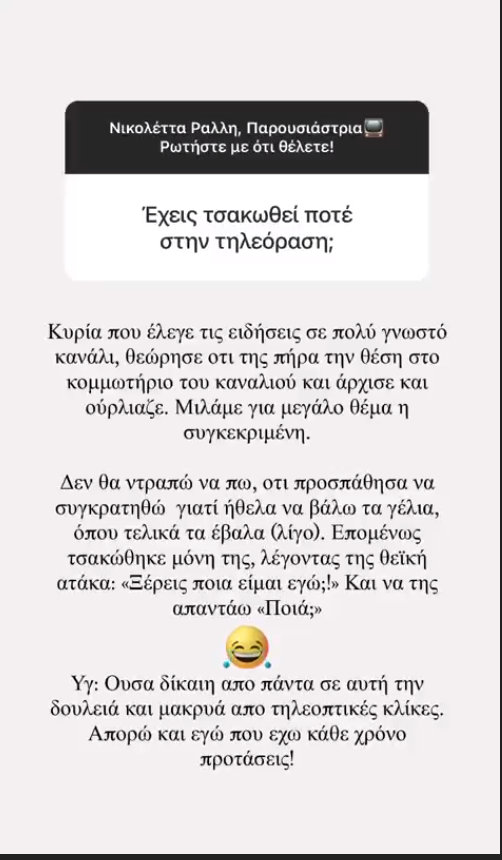 Νικολέττα Ραλλη, Παρουσιάστρια📺
Ρωτήστε με ότι θέλετε!

Έχεις τσακωθεί ποτέ στην τηλεόραση;

Κυρία που έλεγε τις ειδήσεις σε πολύ γνωστό κανάλι, θεώρησε οτι της πήρα την θέση στο κομμωτήριο του καναλιού και άρχισε και ούρλιαζε. Μιλάμε για μεγάλο θέμα η συγκεκριμένη.

Δεν θα ντραπώ να πω, οτι προσπάθησα να συγκρατηθώ γιατί ήθελα να βάλω τα γέλια, όπου τελικά τα έβαλα (λίγο). Επομένως τσακώθηκε μόνη της, λέγοντας της θεϊκή ατάκα: «Ξέρεις ποια είμαι εγώ;!» Και να της απαντάω «Ποιά;»

😂

Υγ: Ουσα δίκαιη απο πάντα σε αυτή την δουλειά και μακρυά απο τηλεοπτικές κλίκες. Απορώ και εγώ που εχω κάθε χρόνο προτάσεις!